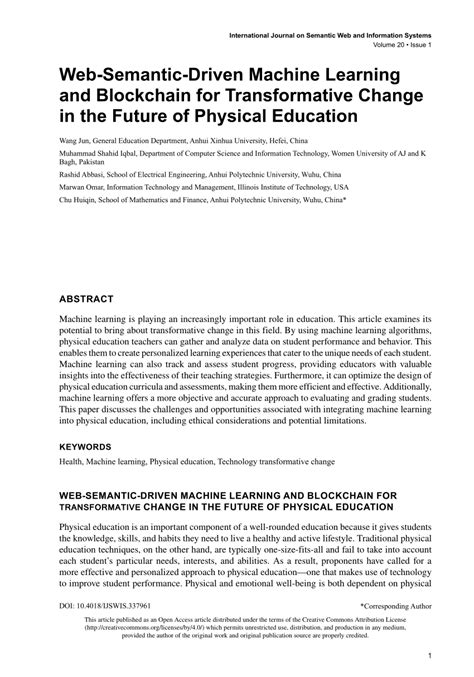 International Journal on Semantic Web and Information Systems
Volume 20 • Issue 1

Web-Semantic-Driven Machine Learning and Blockchain for Transformative Change in the Future of Physical Education

Wang Jun, General Education Department, Anhui Xinhua University, Hefei, China
Muhammad Shahid Iqbal, Department of Computer Science and Information Technology, Women University of AJ and K Bagh, Pakistan
Rashid Abbasi, School of Electrical Engineering, Anhui Polytechnic University, Wuhu, China
Marwan Omar, Information Technology and Management, Illinois Institute of Technology, USA
Chu Huiqin, School of Mathematics and Finance, Anhui Polytechnic University, Wuhu, China*

ABSTRACT

Machine learning is playing an increasingly important role in education. This article examines its potential to bring about transformative change in this field. By using machine learning algorithms, physical education teachers can gather and analyze data on student performance and behavior. This enables them to create personalized learning experiences that cater to the unique needs of each student. Machine learning can also track and assess student progress, providing educators with valuable insights into the effectiveness of their teaching strategies. Furthermore, it can optimize the design of physical education curricula and assessments, making them more efficient and effective. Additionally, machine learning offers a more objective and accurate approach to evaluating and grading students. This paper discusses the challenges and opportunities associated with integrating machine learning into physical education, including ethical considerations and potential limitations.

KEYWORDS

Health, Machine learning, Physical education, Technology transformative change

WEB-SEMANTIC-DRIVEN MACHINE LEARNING AND BLOCKCHAIN FOR TRANSFORMATIVE CHANGE IN THE FUTURE OF PHYSICAL EDUCATION

Physical education is an important component of a well-rounded education because it gives students the knowledge, skills, and habits they need to live a healthy and active lifestyle. Traditional physical education techniques, on the other hand, are typically one-size-fits-all and fail to take into account each student's particular needs, interests, and abilities. As a result, proponents have called for a more effective and personalized approach to physical education—one that makes use of technology to improve student performance. Physical and emotional well-being is both dependent on physical

DOI: 10.4018/IJSWIS.337961
*Corresponding Author

This article published as an Open Access article distributed under the terms of the Creative Commons Attribution License (http://creativecommons.org/licenses/by/4.0/) which permits unrestricted use, distribution, and production in any medium, provided the author of the original work and original publication source are properly credited.

1